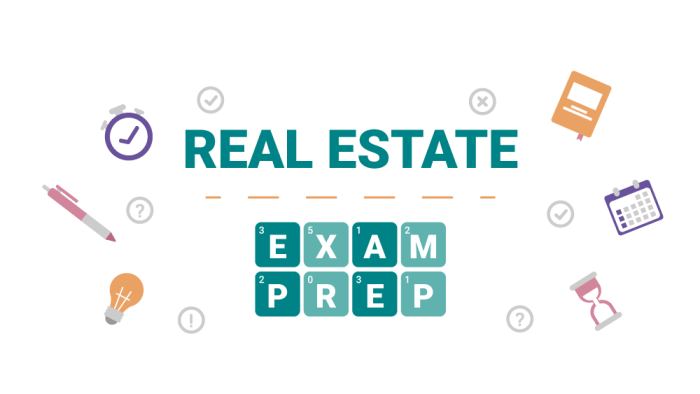 REAL ESTATE

3 E 5 X 1 A 2 M
2 P 0 R 3 E 1 P